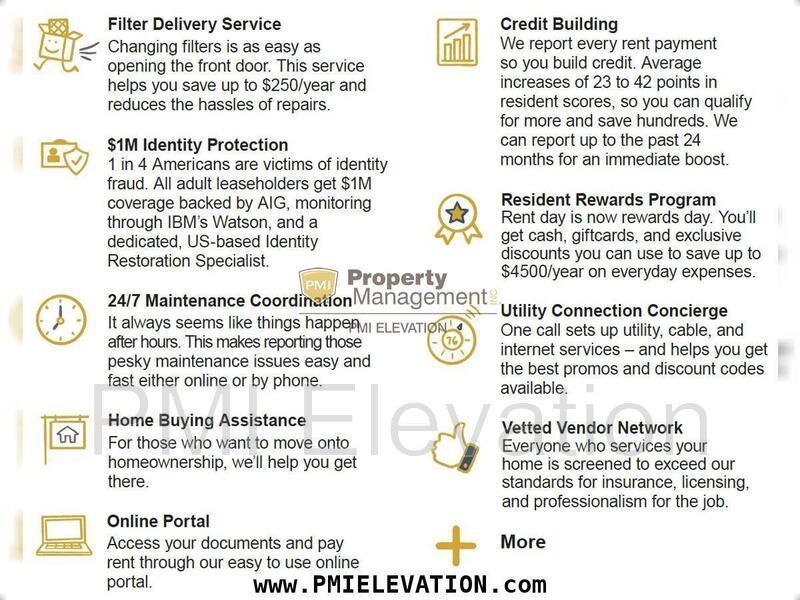 Filter Delivery Service
Changing filters is as easy as opening the front door. This service helps you save up to $250/year and reduces the hassles of repairs.

$1M Identity Protection
1 in 4 Americans are victims of identity fraud. All adult leaseholders get $1M coverage backed by AIG, monitoring through IBM's Watson, and a dedicated, US-based Identity Restoration Specialist.

24/7 Maintenance Coordination
It always seems like things happen after hours. This makes reporting those pesky maintenance issues easy and fast either online or by phone.

Home Buying Assistance
For those who want to move onto homeownership, we'll help you get there.

Online Portal
Access your documents and pay rent through our easy to use online portal.

Credit Building
We report every rent payment so you build credit. Average increases of 23 to 42 points in resident scores, so you can qualify for more and save hundreds. We can report up to the past 24 months for an immediate boost.

Resident Rewards Program
Rent day is now rewards day. You'll get cash, giftcards, and exclusive discounts you can use to save up to $4500/year on everyday expenses.

Utility Connection Concierge
One call sets up utility, cable, and internet services – and helps you get the best promos and discount codes available.

Vetted Vendor Network
Everyone who services your home is screened to exceed our standards for insurance, licensing, and professionalism for the job.

More

PMI Property Management INC
PMI ELEVATION

76

PMI Elevation

www.PMIELEVATION.com